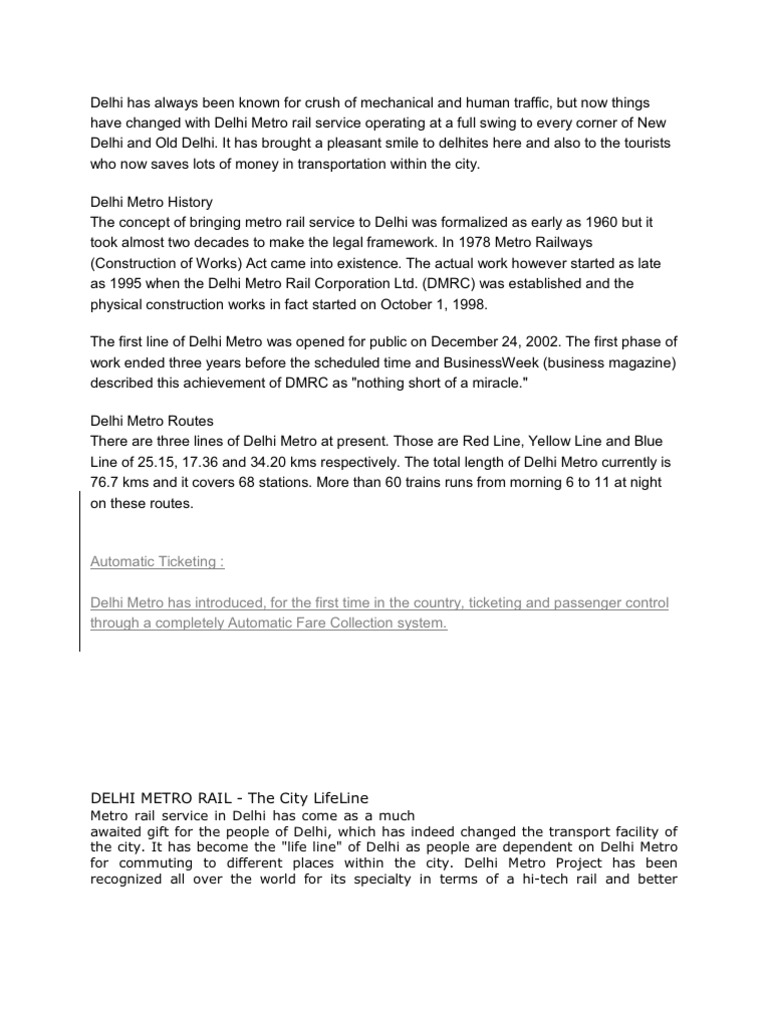 Delhi has always been known for crush of mechanical and human traffic, but now things have changed with Delhi Metro rail service operating at a full swing to every corner of New Delhi and Old Delhi. It has brought a pleasant smile to delhites here and also to the tourists who now saves lots of money in transportation within the city.

Delhi Metro History
The concept of bringing metro rail service to Delhi was formalized as early as 1960 but it took almost two decades to make the legal framework. In 1978 Metro Railways (Construction of Works) Act came into existence. The actual work however started as late as 1995 when the Delhi Metro Rail Corporation Ltd. (DMRC) was established and the physical construction works in fact started on October 1, 1998.

The first line of Delhi Metro was opened for public on December 24, 2002. The first phase of work ended three years before the scheduled time and BusinessWeek (business magazine) described this achievement of DMRC as "nothing short of a miracle."

Delhi Metro Routes
There are three lines of Delhi Metro at present. Those are Red Line, Yellow Line and Blue Line of 25.15, 17.36 and 34.20 kms respectively. The total length of Delhi Metro currently is 76.7 kms and it covers 68 stations. More than 60 trains runs from morning 6 to 11 at night on these routes.

Automatic Ticketing :

Delhi Metro has introduced, for the first time in the country, ticketing and passenger control through a completely Automatic Fare Collection system.

DELHI METRO RAIL - The City LifeLine
Metro rail service in Delhi has come as a much
awaited gift for the people of Delhi, which has indeed changed the transport facility of the city. It has become the "life line" of Delhi as people are dependent on Delhi Metro for commuting to different places within the city. Delhi Metro Project has been recognized all over the world for its specialty in terms of a hi-tech rail and better